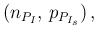 $(n_{P_I}, p_{P_{I_s}})$,